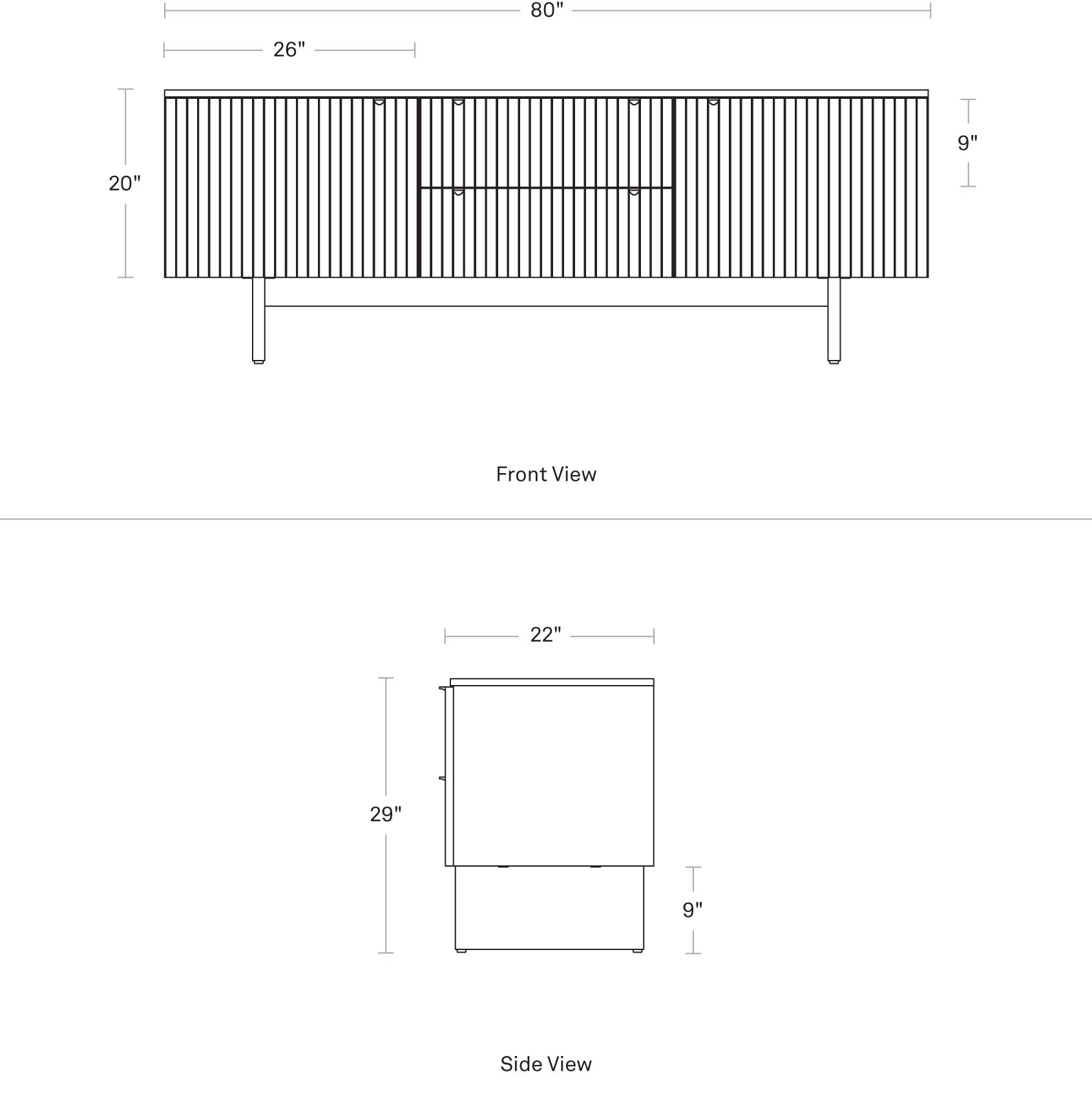 80"

26"

20"

9"

Front View

22"

29"

9"

Side View